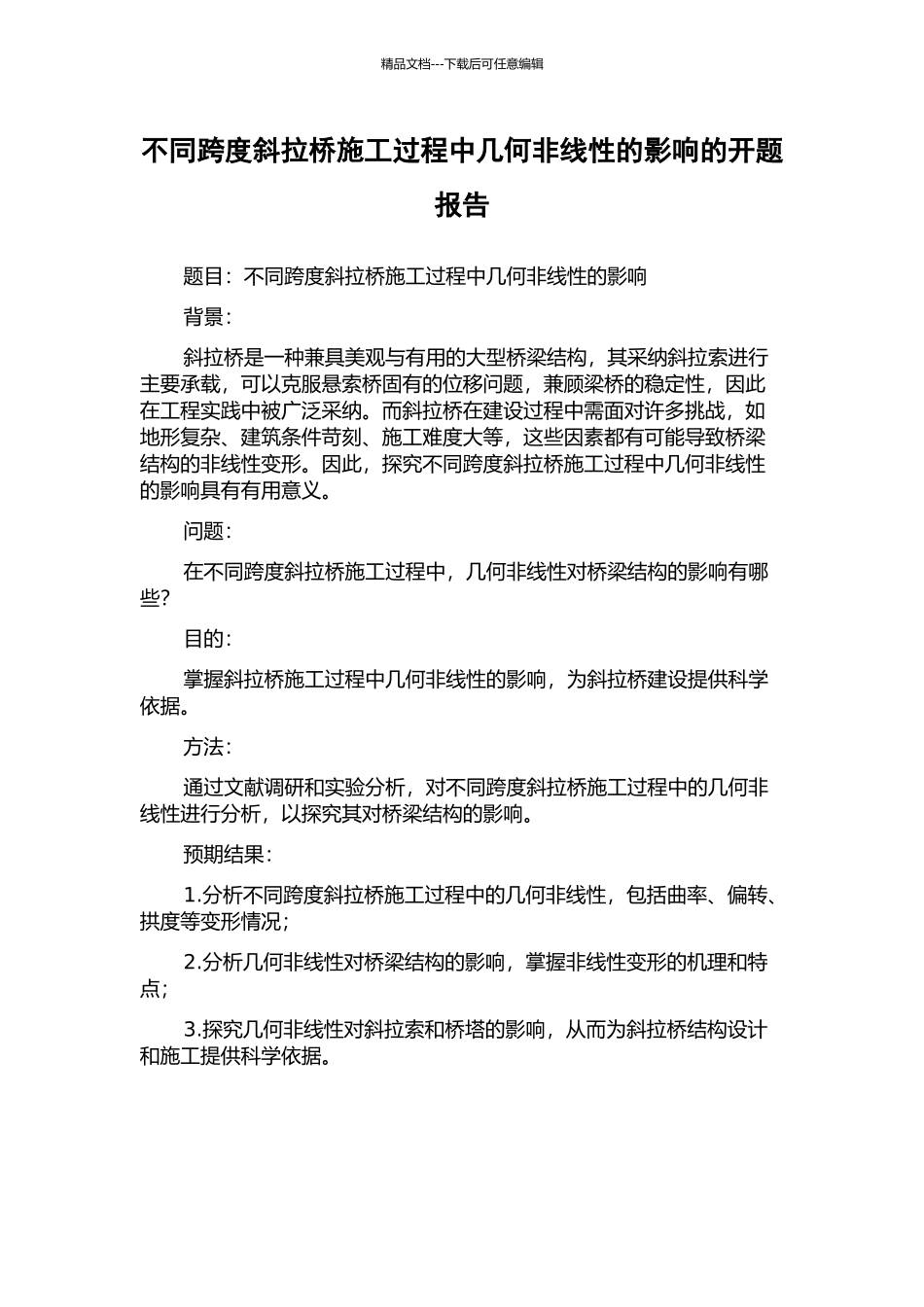 精品文档---下载后可任意编辑

不同跨度斜拉桥施工过程中几何非线性的影响的开题报告

题目：不同跨度斜拉桥施工过程中几何非线性的影响

背景：

斜拉桥是一种兼具美观与有用的大型桥梁结构，其采纳斜拉索进行主要承载，可以克服悬索桥固有的位移问题，兼顾梁桥的稳定性，因此在工程实践中被广泛采纳。而斜拉桥在建设过程中需面对许多挑战，如地形复杂、建筑条件苛刻、施工难度大等，这些因素都有可能导致桥梁结构的非线性变形。因此，探究不同跨度斜拉桥施工过程中几何非线性的影响具有有用意义。

问题：

在不同跨度斜拉桥施工过程中，几何非线性对桥梁结构的影响有哪些？

目的：

掌握斜拉桥施工过程中几何非线性的影响，为斜拉桥建设提供科学依据。

方法：

通过文献调研和实验分析，对不同跨度斜拉桥施工过程中的几何非线性进行分析，以探究其对桥梁结构的影响。

预期结果：

1.分析不同跨度斜拉桥施工过程中的几何非线性，包括曲率、偏转、拱度等变形情况；

2.分析几何非线性对桥梁结构的影响，掌握非线性变形的机理和特点；

3.探究几何非线性对斜拉索和桥塔的影响，从而为斜拉桥结构设计和施工提供科学依据。